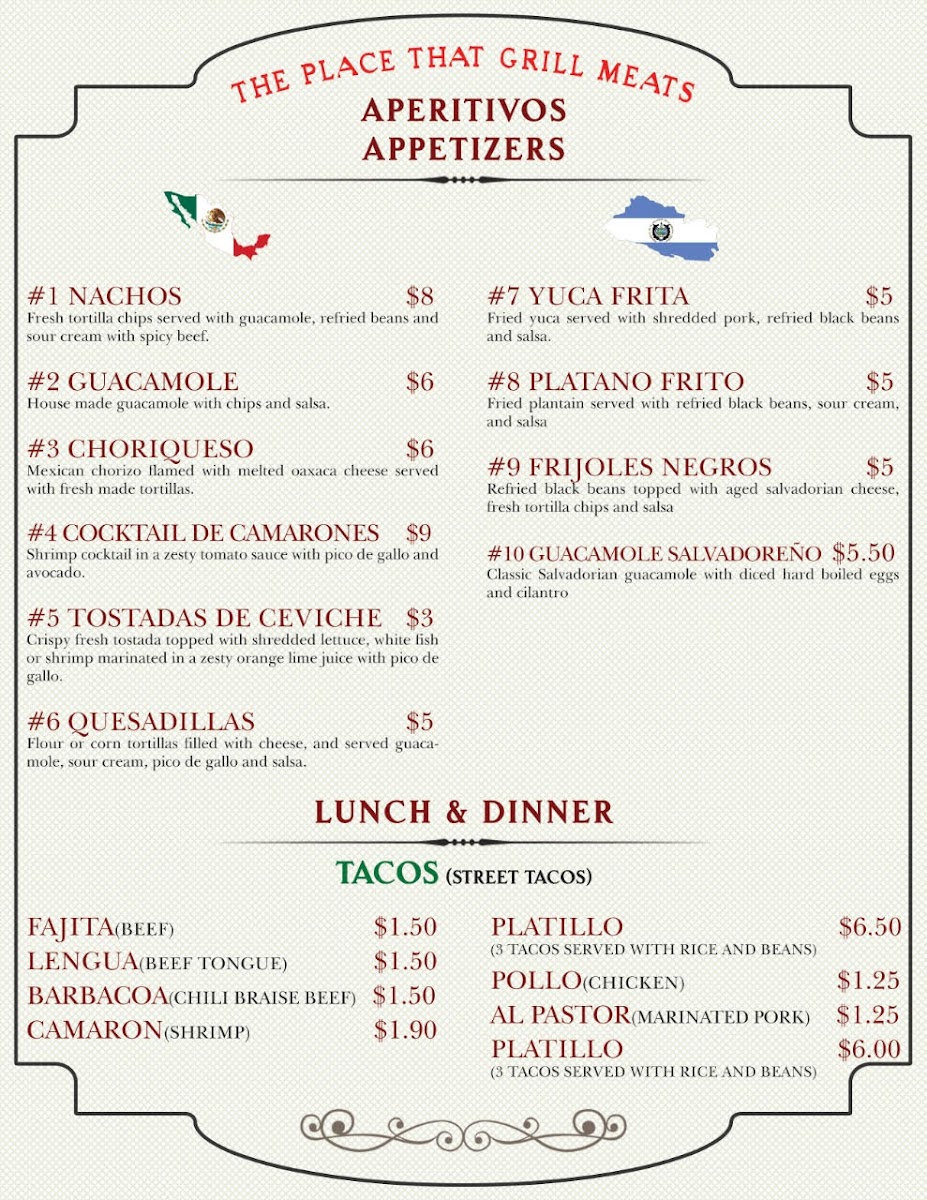 THE PLACE THAT GRILL MEATS
APERITIVOS
APPETIZERS

#1 NACHOS $8
Fresh tortilla chips served with guacamole, refried beans and sour cream with spicy beef.

#2 GUACAMOLE $6
House made guacamole with chips and salsa.

#3 CHORIQUESO $6
Mexican chorizo flamed with melted oaxaca cheese served with fresh made tortillas.

#4 COCKTAIL DE CAMARONES $9
Shrimp cocktail in a zesty tomato sauce with pico de gallo and avocado.

#5 TOSTADAS DE CEVICHE $3
Crispy fresh tostada topped with shredded lettuce, white fish or shrimp marinated in a zesty orange lime juice with pico de gallo.

#6 QUESADILLAS $5
Flour or corn tortillas filled with cheese, and served guacamole, sour cream, pico de gallo and salsa.

#7 YUCA FRITA $5
Fried yuca served with shredded pork, refried black beans and salsa.

#8 PLATANO FRITO $5
Fried plantain served with refried black beans, sour cream, and salsa

#9 FRIJOLES NEGROS $5
Refried black beans topped with aged salvadorian cheese, fresh tortilla chips and salsa

#10 GUACAMOLE SALVADOREÑO $5.50
Classic Salvadorian guacamole with diced hard boiled eggs and cilantro

LUNCH & DINNER

TACOS (STREET TACOS)

FAJITA(BEEF) $1.50
LENGUA(BEEF TONGUE) $1.50
BARBACOA(CHILI BRAISE BEEF) $1.50
CAMARON(SHRIMP) $1.90

PLATILLO $6.50
(3 TACOS SERVED WITH RICE AND BEANS)
POLLO(CHICKEN) $1.25
AL PASTOR(MARINATED PORK) $1.25
PLATILLO $6.00
(3 TACOS SERVED WITH RICE AND BEANS)